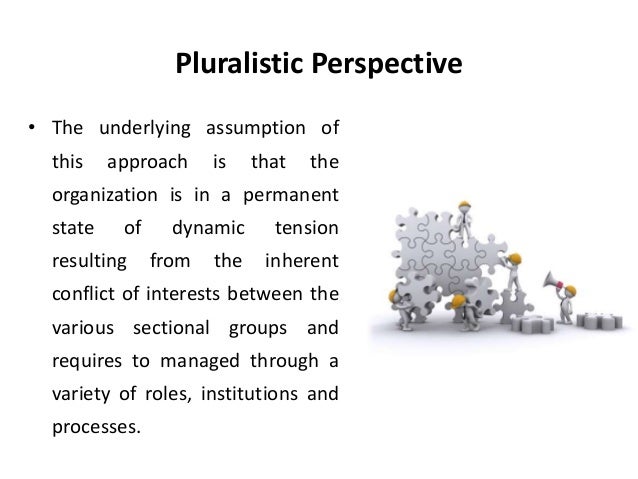 Pluralistic Perspective

• The underlying assumption of this approach is that the organization is in a permanent state of dynamic tension resulting from the inherent conflict of interests between the various sectional groups and requires to managed through a variety of roles, institutions and processes.